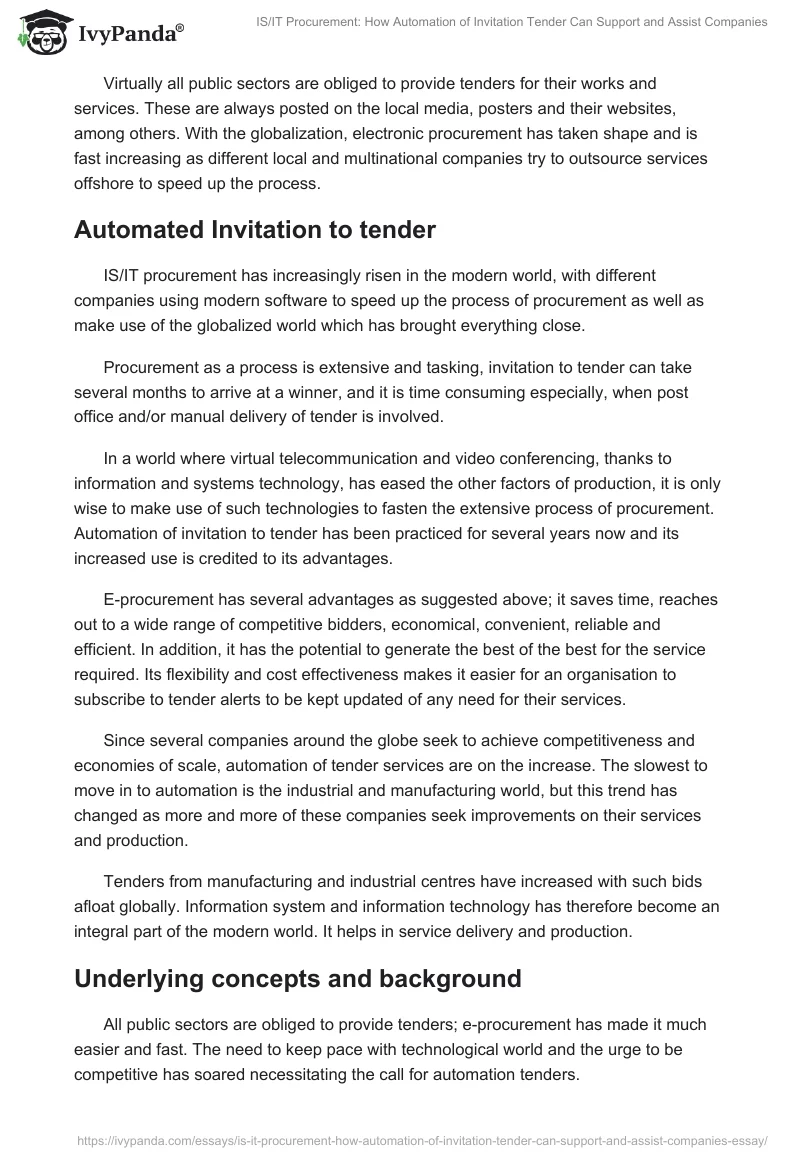 IvyPanda®

IS/IT Procurement: How Automation of Invitation Tender Can Support and Assist Companies

Virtually all public sectors are obliged to provide tenders for their works and services. These are always posted on the local media, posters and their websites, among others. With the globalization, electronic procurement has taken shape and is fast increasing as different local and multinational companies try to outsource services offshore to speed up the process.

Automated Invitation to tender

IS/IT procurement has increasingly risen in the modern world, with different companies using modern software to speed up the process of procurement as well as make use of the globalized world which has brought everything close.

Procurement as a process is extensive and tasking, invitation to tender can take several months to arrive at a winner, and it is time consuming especially, when post office and/or manual delivery of tender is involved.

In a world where virtual telecommunication and video conferencing, thanks to information and systems technology, has eased the other factors of production, it is only wise to make use of such technologies to fasten the extensive process of procurement. Automation of invitation to tender has been practiced for several years now and its increased use is credited to its advantages.

E-procurement has several advantages as suggested above; it saves time, reaches out to a wide range of competitive bidders, economical, convenient, reliable and efficient. In addition, it has the potential to generate the best of the best for the service required. Its flexibility and cost effectiveness makes it easier for an organisation to subscribe to tender alerts to be kept updated of any need for their services.

Since several companies around the globe seek to achieve competitiveness and economies of scale, automation of tender services are on the increase. The slowest to move in to automation is the industrial and manufacturing world, but this trend has changed as more and more of these companies seek improvements on their services and production.

Tenders from manufacturing and industrial centres have increased with such bids afloat globally. Information system and information technology has therefore become an integral part of the modern world. It helps in service delivery and production.

Underlying concepts and background

All public sectors are obliged to provide tenders; e-procurement has made it much easier and fast. The need to keep pace with technological world and the urge to be competitive has soared necessitating the call for automation tenders.

https://ivypanda.com/essays/is-it-procurement-how-automation-of-invitation-tender-can-support-and-assist-companies-essay/